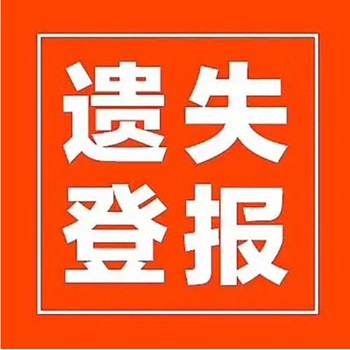 遗失
登报